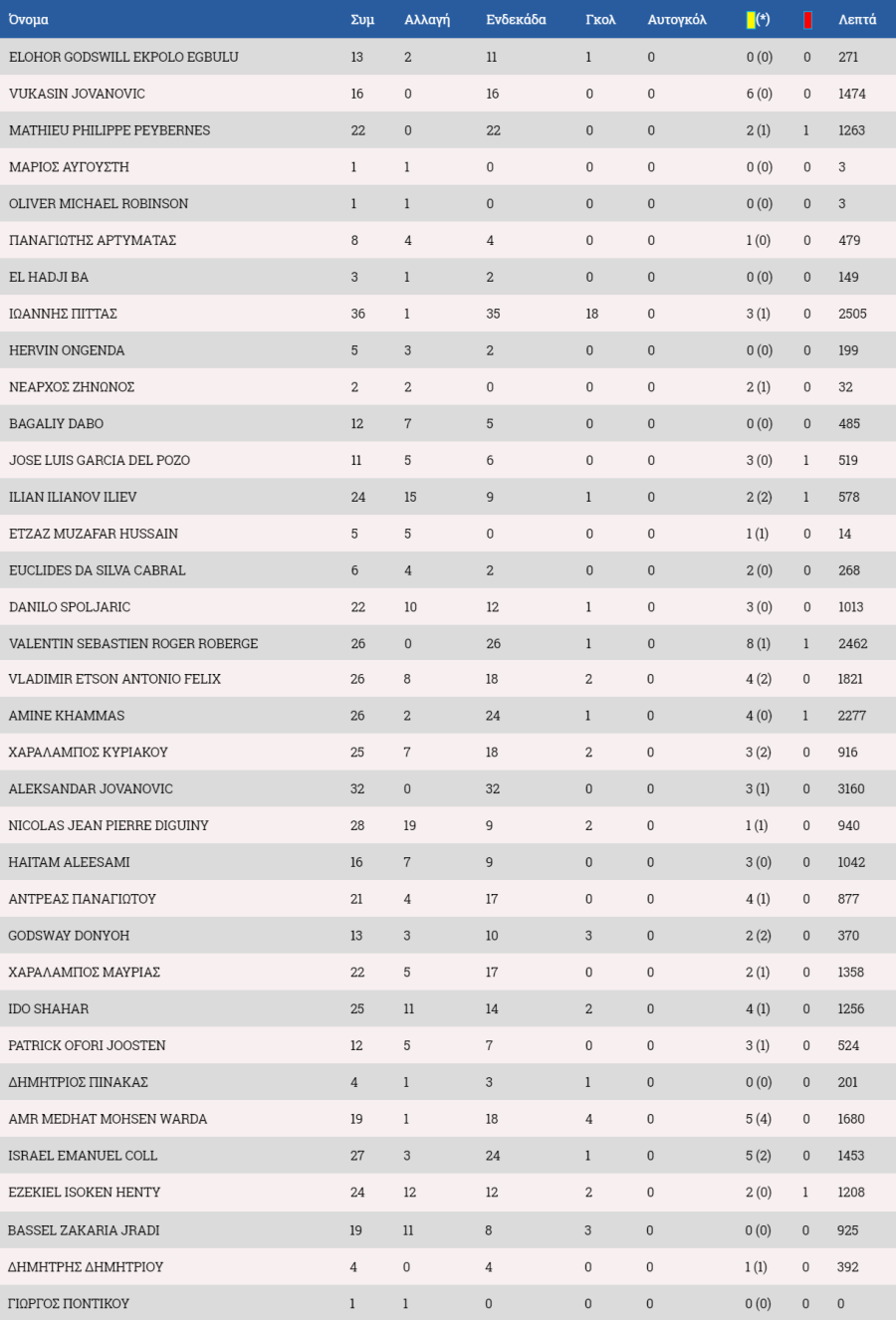 | Όνομα | Συμ | Αλλαγή | Ενδεκάδα | Γκολ | Αυτογκόλ | (*) | | Λεπτά |
|---|---|---|---|---|---|---|---|---|
| ELOHOR GODSWILL EKPOLO EGBULU | 13 | 2 | 11 | 1 | 0 | 0 (0) | 0 | 271 |
| VUKASIN JOVANOVIC | 16 | 0 | 16 | 0 | 0 | 6 (0) | 0 | 1474 |
| MATHIEU PHILIPPE PEYBERNES | 22 | 0 | 22 | 0 | 0 | 2 (1) | 1 | 1263 |
| ΜΑΡΙΟΣ ΑΥΓΟΥΣΤΗ | 1 | 1 | 0 | 0 | 0 | 0 (0) | 0 | 3 |
| OLIVER MICHAEL ROBINSON | 1 | 1 | 0 | 0 | 0 | 0 (0) | 0 | 3 |
| ΠΑΝΑΓΙΩΤΗΣ ΑΡΤΥΜΑΤΑΣ | 8 | 4 | 4 | 0 | 0 | 1 (0) | 0 | 479 |
| EL HADJI BA | 3 | 1 | 2 | 0 | 0 | 0 (0) | 0 | 149 |
| ΙΩΑΝΝΗΣ ΠΙΤΤΑΣ | 36 | 1 | 35 | 18 | 0 | 3 (1) | 0 | 2505 |
| HERVIN ONGENDA | 5 | 3 | 2 | 0 | 0 | 0 (0) | 0 | 199 |
| ΝΕΑΡΧΟΣ ΖΗΝΩΝΟΣ | 2 | 2 | 0 | 0 | 0 | 2 (1) | 0 | 32 |
| BAGALIY DABO | 12 | 7 | 5 | 0 | 0 | 0 (0) | 0 | 485 |
| JOSE LUIS GARCIA DEL POZO | 11 | 5 | 6 | 0 | 0 | 3 (0) | 1 | 519 |
| ILIAN ILIANOV ILIEV | 24 | 15 | 9 | 1 | 0 | 2 (2) | 1 | 578 |
| ETZAZ MUZAFAR HUSSAIN | 5 | 5 | 0 | 0 | 0 | 1 (1) | 0 | 14 |
| EUCLIDES DA SILVA CABRAL | 6 | 4 | 2 | 0 | 0 | 2 (0) | 0 | 268 |
| DANILO SPOLJARIC | 22 | 10 | 12 | 1 | 0 | 3 (0) | 0 | 1013 |
| VALENTIN SEBASTIEN ROGER ROBERGE | 26 | 0 | 26 | 1 | 0 | 8 (1) | 1 | 2462 |
| VLADIMIR ETSON ANTONIO FELIX | 26 | 8 | 18 | 2 | 0 | 4 (2) | 0 | 1821 |
| AMINE KHAMMAS | 26 | 2 | 24 | 1 | 0 | 4 (0) | 1 | 2277 |
| ΧΑΡΑΛΑΜΠΟΣ ΚΥΡΙΑΚΟΥ | 25 | 7 | 18 | 2 | 0 | 3 (2) | 0 | 916 |
| ALEKSANDAR JOVANOVIC | 32 | 0 | 32 | 0 | 0 | 3 (1) | 0 | 3160 |
| NICOLAS JEAN PIERRE DIGUINY | 28 | 19 | 9 | 2 | 0 | 1 (1) | 0 | 940 |
| HAITAM ALEESAMI | 16 | 7 | 9 | 0 | 0 | 3 (0) | 0 | 1042 |
| ΑΝΤΡΕΑΣ ΠΑΝΑΓΙΩΤΟΥ | 21 | 4 | 17 | 0 | 0 | 4 (1) | 0 | 877 |
| GODSWAY DONYOH | 13 | 3 | 10 | 3 | 0 | 2 (2) | 0 | 370 |
| ΧΑΡΑΛΑΜΠΟΣ ΜΑΥΡΙΑΣ | 22 | 5 | 17 | 0 | 0 | 2 (1) | 0 | 1358 |
| IDO SHAHAR | 25 | 11 | 14 | 2 | 0 | 4 (1) | 0 | 1256 |
| PATRICK OFORI JOOSTEN | 12 | 5 | 7 | 0 | 0 | 3 (1) | 0 | 524 |
| ΔΗΜΗΤΡΙΟΣ ΠΙΝΑΚΑΣ | 4 | 1 | 3 | 1 | 0 | 0 (0) | 0 | 201 |
| AMR MEDHAT MOHSEN WARDA | 19 | 1 | 18 | 4 | 0 | 5 (4) | 0 | 1680 |
| ISRAEL EMANUEL COLL | 27 | 3 | 24 | 1 | 0 | 5 (2) | 0 | 1453 |
| EZEKIEL ISOKEN HENTY | 24 | 12 | 12 | 2 | 0 | 2 (0) | 1 | 1208 |
| BASSEL ZAKARIA JRADI | 19 | 11 | 8 | 3 | 0 | 0 (0) | 0 | 925 |
| ΔΗΜΗΤΡΗΣ ΔΗΜΗΤΡΙΟΥ | 4 | 0 | 4 | 0 | 0 | 1 (1) | 0 | 392 |
| ΓΙΩΡΓΟΣ ΠΟΝΤΙΚΟΥ | 1 | 1 | 0 | 0 | 0 | 0 (0) | 0 | 0 |